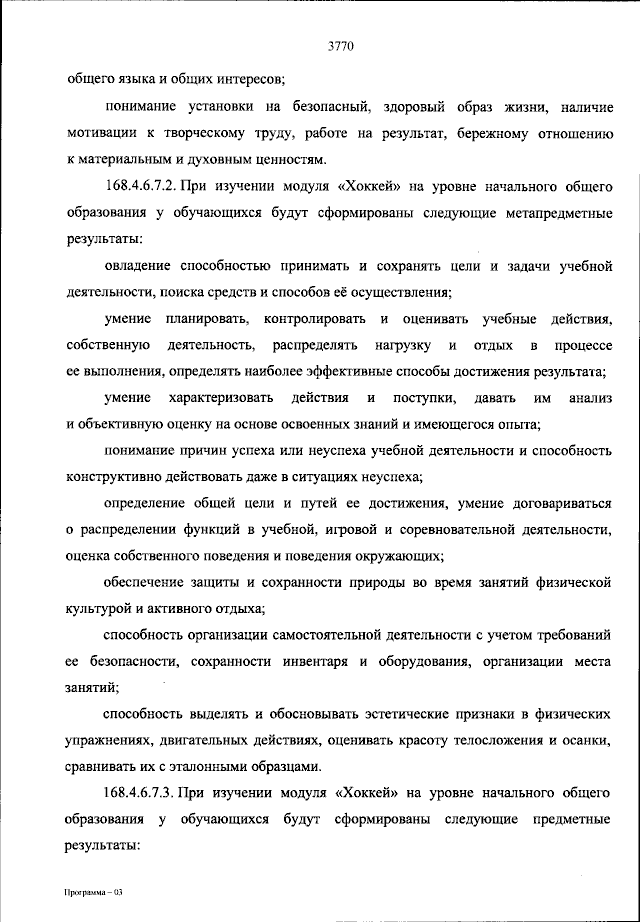 3770

общего языка и общих интересов;

понимание установки на безопасный, здоровый образ жизни, наличие мотивации к творческому труду, работе на результат, бережному отношению к материальным и духовным ценностям.

168.4.6.7.2. При изучении модуля «Хоккей» на уровне начального общего образования у обучающихся будут сформированы следующие метапредметные результаты:

овладение способностью принимать и сохранять цели и задачи учебной деятельности, поиска средств и способов её осуществления;

умение планировать, контролировать и оценивать учебные действия, собственную деятельность, распределять нагрузку и отдых в процессе ее выполнения, определять наиболее эффективные способы достижения результата;

умение характеризовать действия и поступки, давать им анализ и объективную оценку на основе освоенных знаний и имеющегося опыта;

понимание причин успеха или неуспеха учебной деятельности и способность конструктивно действовать даже в ситуациях неуспеха;

определение общей цели и путей ее достижения, умение договариваться о распределении функций в учебной, игровой и соревновательной деятельности, оценка собственного поведения и поведения окружающих;

обеспечение защиты и сохранности природы во время занятий физической культурой и активного отдыха;

способность организации самостоятельной деятельности с учетом требований ее безопасности, сохранности инвентаря и оборудования, организации места занятий;

способность выделять и обосновывать эстетические признаки в физических упражнениях, двигательных действиях, оценивать красоту телосложения и осанки, сравнивать их с эталонными образцами.

168.4.6.7.3. При изучении модуля «Хоккей» на уровне начального общего образования у обучающихся будут сформированы следующие предметные результаты:

Программа – 03